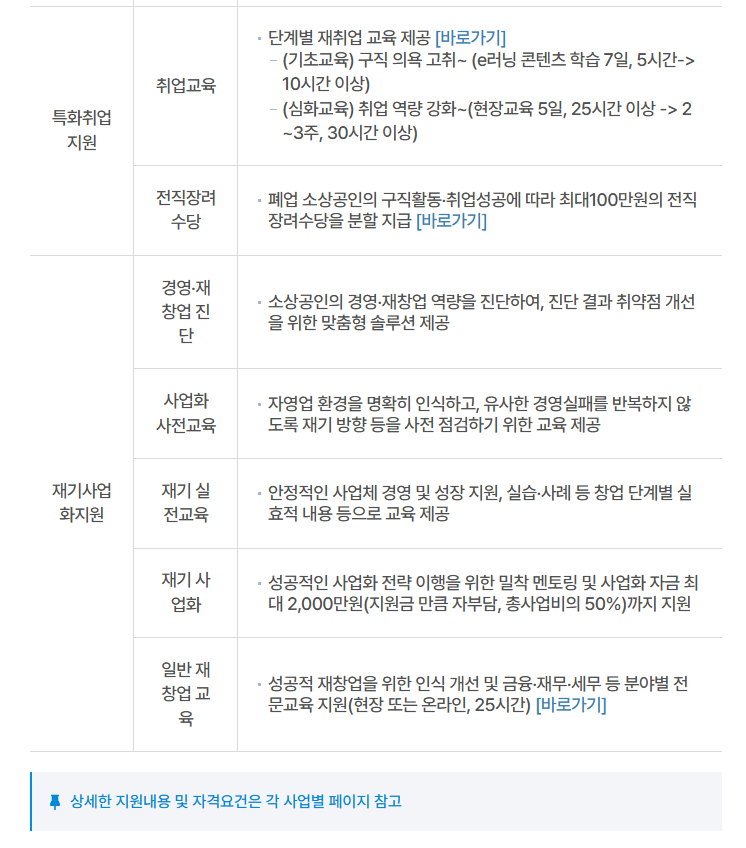 | 특화취업 지원 | 취업교육 | • 단계별 재취업 교육 제공 [바로가기] - (기초교육) 구직 의욕 고취~ (e러닝 콘텐츠 학습 7일, 5시간-> 10시간 이상) - (심화교육) 취업 역량 강화~(현장교육 5일, 25시간 이상 -> 2~3주, 30시간 이상) |
|---|---|---|
| | 전직장려 수당 | • 폐업 소상공인의 구직활동·취업성공에 따라 최대100만원의 전직장려수당을 분할 지급 [바로가기] |
| 재기사업화지원 | 경영·재창업 진단 | • 소상공인의 경영·재창업 역량을 진단하여, 진단 결과 취약점 개선을 위한 맞춤형 솔루션 제공 |
| | 사업화 사전교육 | • 자영업 환경을 명확히 인식하고, 유사한 경영실패를 반복하지 않도록 재기 방향 등을 사전 점검하기 위한 교육 제공 |
| | 재기 실전교육 | • 안정적인 사업체 경영 및 성장 지원, 실습·사례 등 창업 단계별 실효적 내용 등으로 교육 제공 |
| | 재기 사업화 | • 성공적인 사업화 전략 이행을 위한 밀착 멘토링 및 사업화 자금 최대 2,000만원(지원금 만큼 자부담, 총사업비의 50%)까지 지원 |
| | 일반 재창업 교육 | • 성공적 재창업을 위한 인식 개선 및 금융·재무·세무 등 분야별 전문교육 지원(현장 또는 온라인, 25시간) [바로가기] |

상세한 지원내용 및 자격요건은 각 사업별 페이지 참고